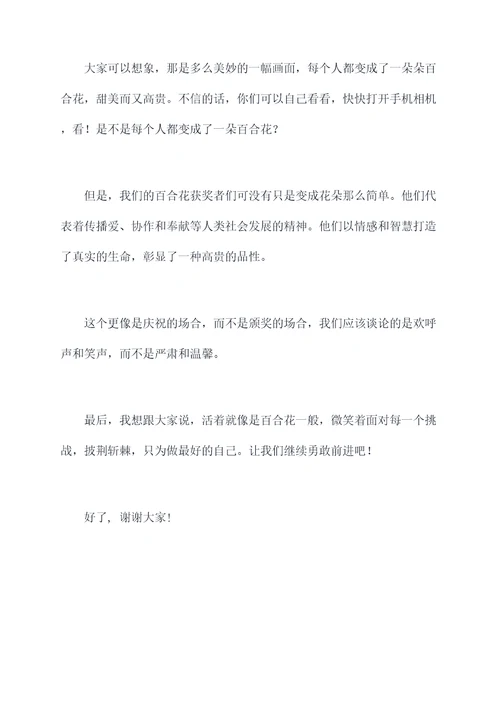 大家可以想象，那是多么美妙的一幅画面，每个人都变成了一朵朵百合花，甜美而又高贵。不信的话，你们可以自己看看，快快打开手机相机，看！是不是每个人都变成了一朵百合花？

但是，我们的百合花获奖者们可没有只是变成花朵那么简单。他们代表着传播爱、协作和奉献等人类社会发展的精神。他们以情感和智慧打造了真实的生命，彰显了一种高贵的品性。

这个更像是庆祝的场合，而不是颁奖的场合，我们应该谈论的是欢呼声和笑声，而不是严肃和温馨。

最后，我想跟大家说，活着就像是百合花一般，微笑着面对每一个挑战，披荆斩棘，只为做最好的自己。让我们继续勇敢前进吧！

好了，谢谢大家！